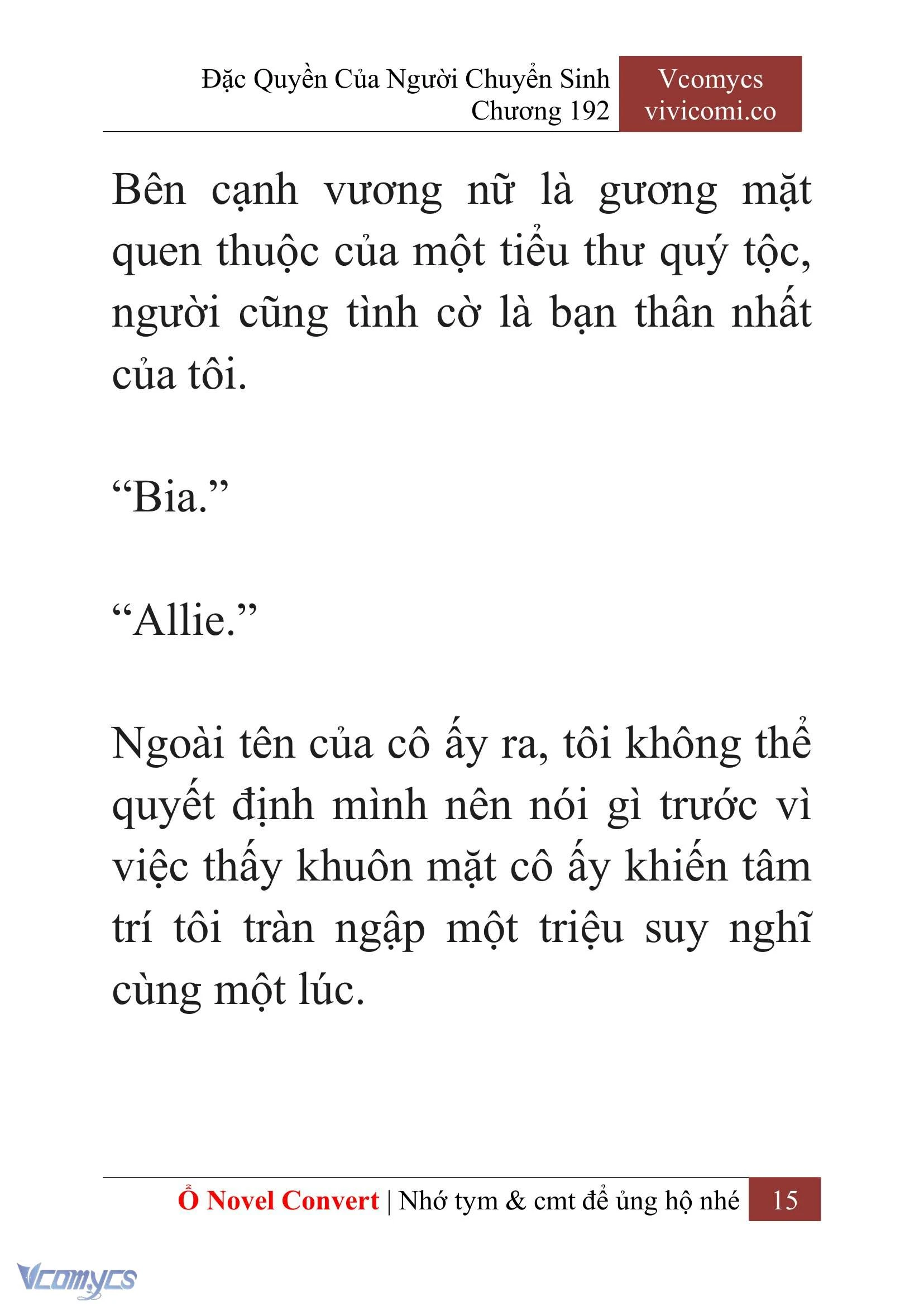 Đặc Quyền Của Người Chuyển Sinh
Chương 192

Vcomycs
vivicomi.co

Bên cạnh vương nữ là gương mặt quen thuộc của một tiểu thư quý tộc, người cũng tình cờ là bạn thân nhất của tôi.

“Bia.”

“Allie.”

Ngoài tên của cô ấy ra, tôi không thể quyết định mình nên nói gì trước vì việc thấy khuôn mặt cô ấy khiến tâm trí tôi tràn ngập một triệu suy nghĩ cùng một lúc.

Ổ Novel Convert | Nhớ tym & cmt để ủng hộ nhé 15

Vcomycs